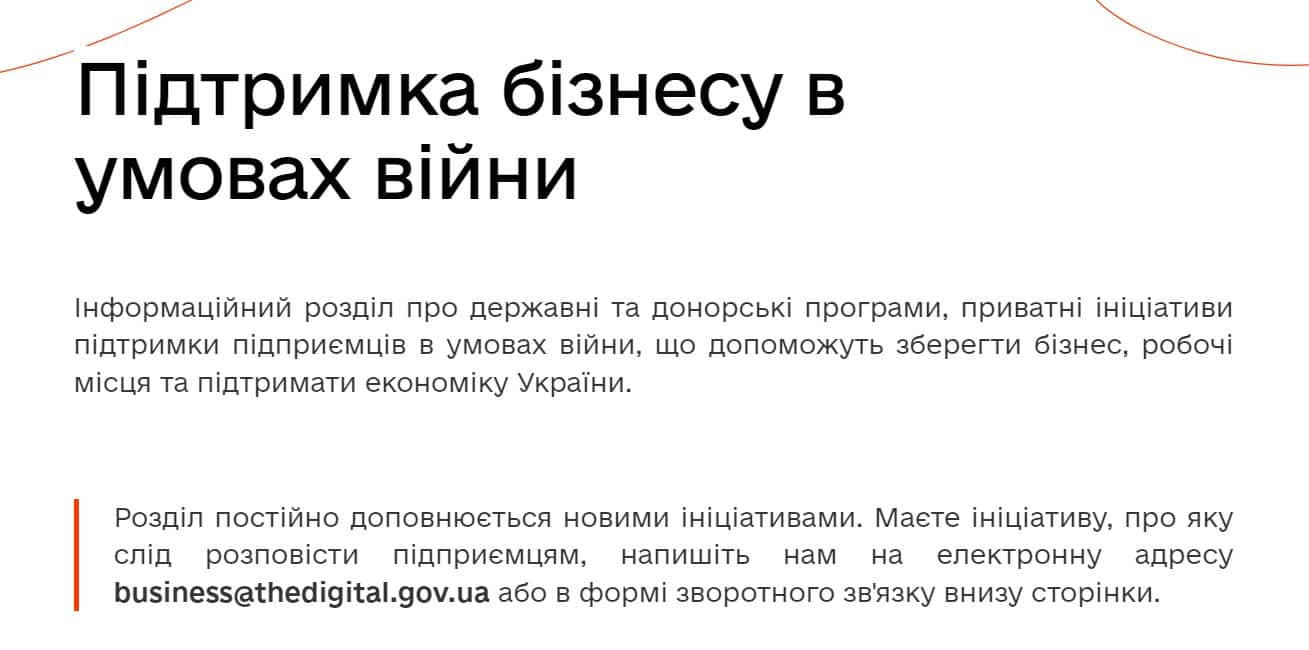 Підтримка бізнесу в умовах війни

Інформаційний розділ про державні та донорські програми, приватні ініціативи підтримки підприємців в умовах війни, що допоможуть зберегти бізнес, робочі місця та підтримати економіку України.

Розділ постійно доповнюється новими ініціативами. Маєте ініціативу, про яку слід розповісти підприємцям, напишіть нам на електронну адресу business@thedigital.gov.ua або в формі зворотного зв'язку внизу сторінки.